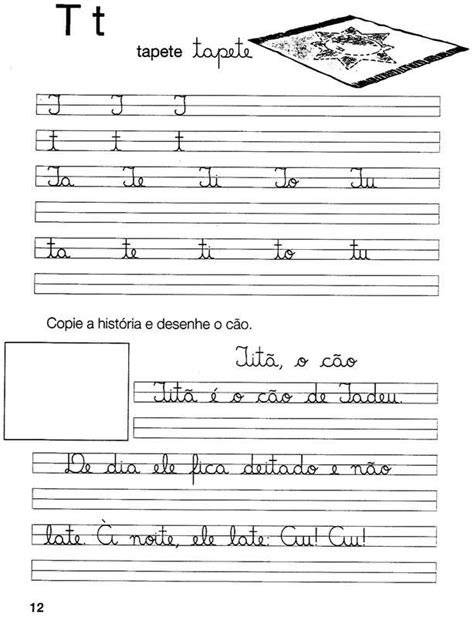 T t

tapete tapete

T T T

t t t

Ta Te Ti To Tu

ta te ti to tu

Copie a história e desenhe o cão.

Titã, o cão

Titã é o cão de Tadeu.

De dia ele fica deitado e não

late. À noite, ele late: Au! Au!

12